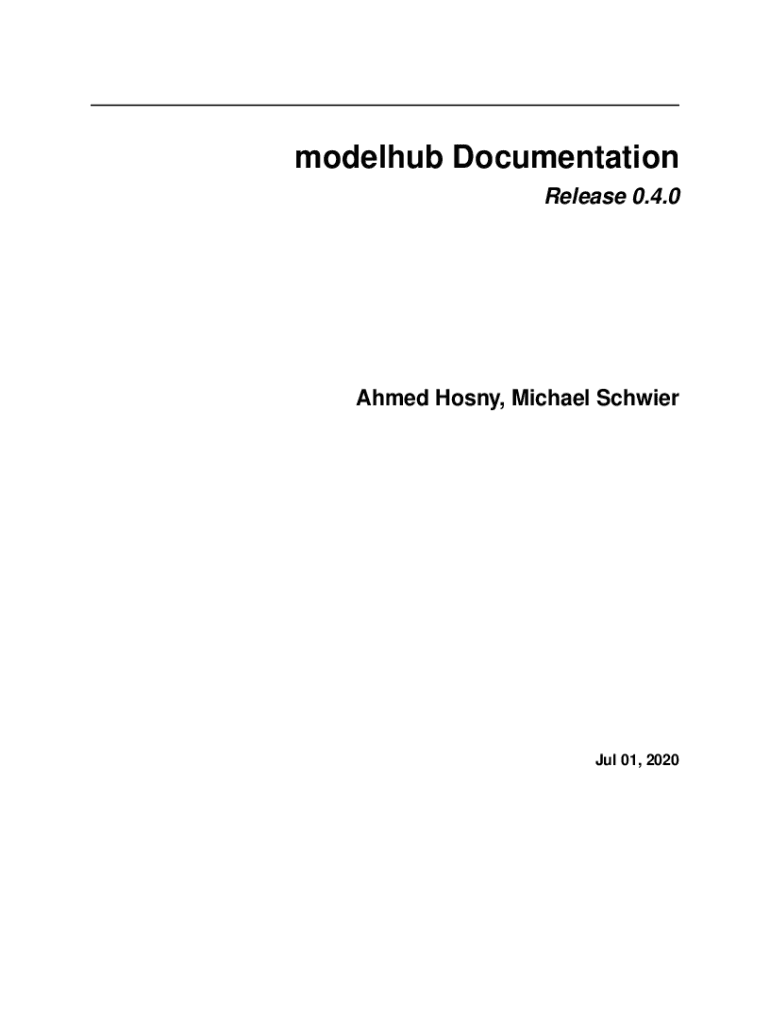 modelhub Documentation

Release 0.4.0

Ahmed Hosny, Michael Schwier

Jul 01, 2020